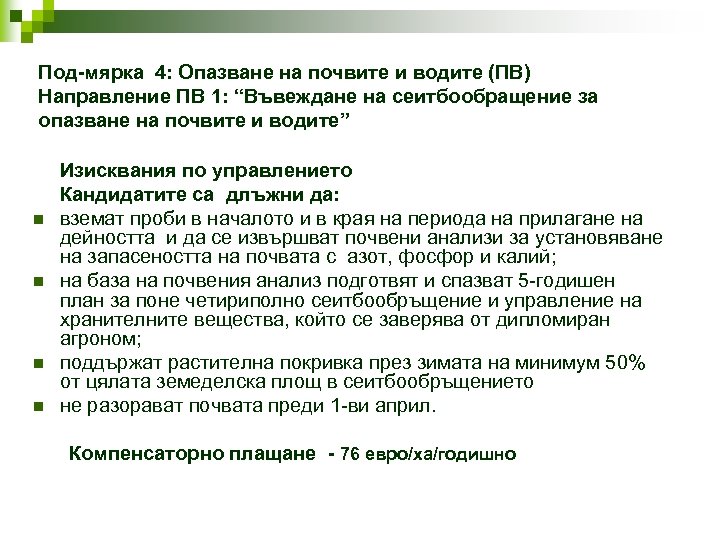 Под-мярка 4: Опазване на почвите и водите (ПВ)
Направление ПВ 1: “Въвеждане на сеитбообращение за опазване на почвите и водите”

Изисквания по управлението
Кандидатите са длъжни да:

- вземат проби в началото и в края на периода на прилагане на дейността и да се извършват почвени анализи за установяване на запасеността на почвата с азот, фосфор и калий;
- на база на почвения анализ подготвят и спазват 5-годишен план за поне четириполно сеитбообръщение и управление на хранителните вещества, който се заверява от дипломиран агроном;
- поддържат растителна покривка през зимата на минимум 50% от цялата земеделска площ в сеитбообръщението
- не разорават почвата преди 1-ви април.

Компенсаторно плащане - 76 евро/ха/годишно